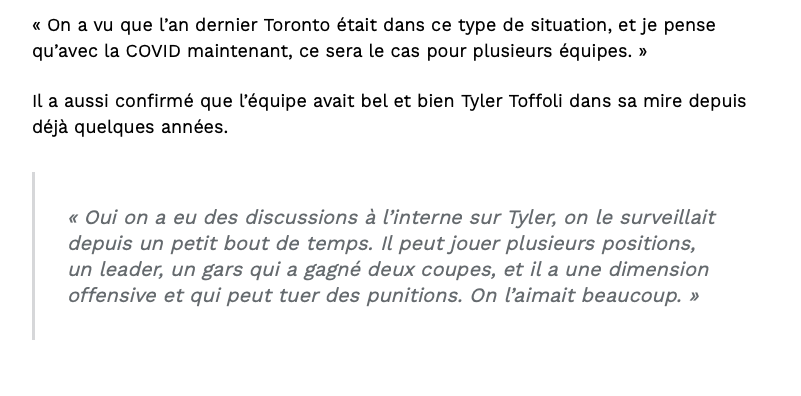 « On a vu que l’an dernier Toronto était dans ce type de situation, et je pense qu’avec la COVID maintenant, ce sera le cas pour plusieurs équipes. »

Il a aussi confirmé que l’équipe avait bel et bien Tyler Toffoli dans sa mire depuis déjà quelques années.

« Oui on a eu des discussions à l’interne sur Tyler, on le surveillait depuis un petit bout de temps. Il peut jouer plusieurs positions, un leader, un gars qui a gagné deux coupes, et il a une dimension offensive et qui peut tuer des punitions. On l’aimait beaucoup. »